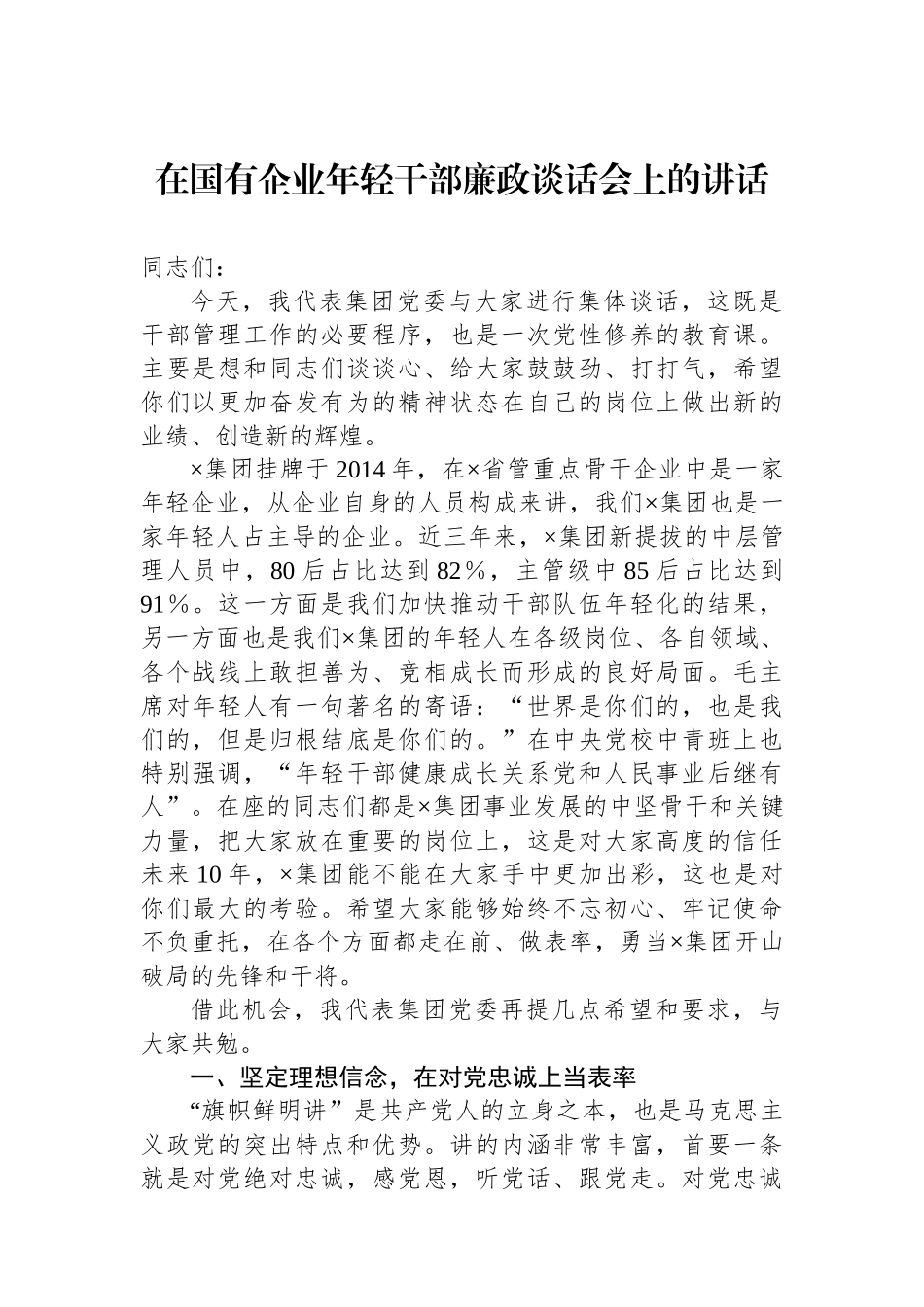 在国有企业年轻干部廉政谈话会上的讲话

同志们：

今天，我代表集团党委与大家进行集体谈话，这既是干部管理工作的必要程序，也是一次党性修养的教育课。主要是想和同志们谈谈心、给大家鼓鼓劲、打打气，希望你们以更加奋发有为的精神状态在自己的岗位上做出新的业绩、创造新的辉煌。

×集团挂牌于2014年，在×省管重点骨干企业中是一家年轻企业，从企业自身的人员构成来讲，我们×集团也是一家年轻人占主导的企业。近三年来，×集团新提拔的中层管理人员中，80后占比达到82%，主管级中85后占比达到91%。这一方面是我们加快推动干部队伍年轻化的结果，另一方面也是我们×集团的年轻人在各级岗位、各自领域、各个战线上敢担善为、竞相成长而形成的良好局面。毛主席对年轻人有一句著名的寄语：“世界是你们的，也是我们的，但是归根结底是你们的。”在中央党校中青班上也特别强调，“年轻干部健康成长关系党和人民事业后继有人”。在座的同志们都是×集团事业发展的中坚骨干和关键力量，把大家放在重要的岗位上，这是对大家高度的信任未来10年，×集团能不能在大家手中更加出彩，这也是对你们最大的考验。希望大家能够始终不忘初心、牢记使命不负重托，在各个方面都走在前、做表率，勇当×集团开山破局的先锋和干将。

借此机会，我代表集团党委再提几点希望和要求，与大家共勉。

一、坚定理想信念，在对党忠诚上当表率

“旗帜鲜明讲”是共产党人的立身之本，也是马克思主义政党的突出特点和优势。讲的内涵非常丰富，首要一条就是对党绝对忠诚，感党恩，听党话、跟党走。对党忠诚